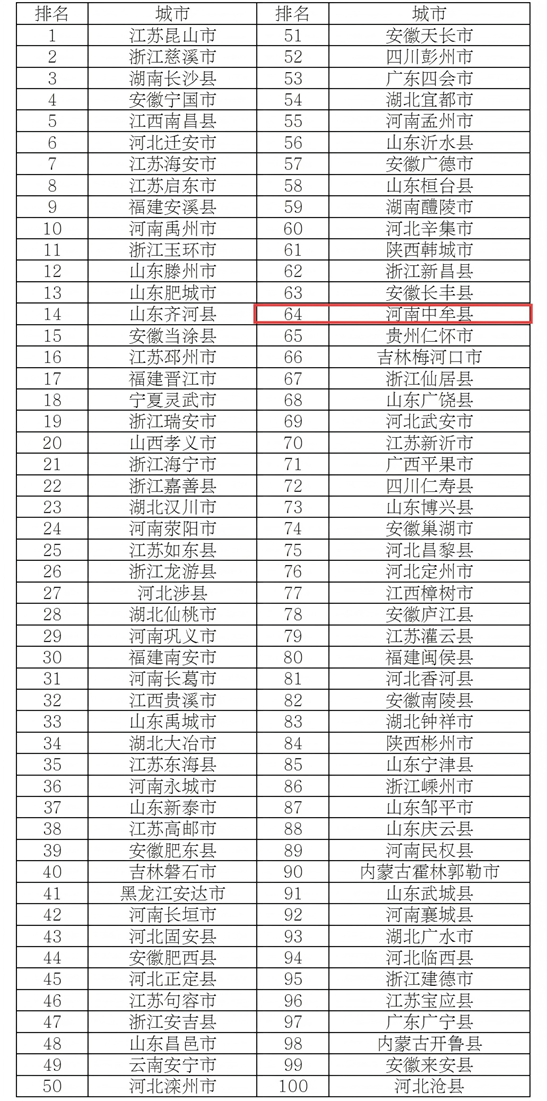 | 排名 | 城市 | 排名 | 城市 |
|---|---|---|---|
| 1 | 江苏昆山市 | 51 | 安徽天长市 |
| 2 | 浙江慈溪市 | 52 | 四川彭州市 |
| 3 | 湖南长沙县 | 53 | 广东四会市 |
| 4 | 安徽宁国市 | 54 | 湖北宜都市 |
| 5 | 江西南昌县 | 55 | 河南孟州市 |
| 6 | 河北迁安市 | 56 | 山东沂水县 |
| 7 | 江苏海安市 | 57 | 安徽广德市 |
| 8 | 江苏启东市 | 58 | 山东桓台县 |
| 9 | 福建安溪县 | 59 | 湖南醴陵市 |
| 10 | 河南禹州市 | 60 | 河北辛集市 |
| 11 | 浙江玉环市 | 61 | 陕西韩城市 |
| 12 | 山东滕州市 | 62 | 浙江新昌县 |
| 13 | 山东肥城市 | 63 | 安徽长丰县 |
| 14 | 山东齐河县 | 64 | 河南中牟县 |
| 15 | 安徽当涂县 | 65 | 贵州仁怀市 |
| 16 | 江苏邳州市 | 66 | 吉林梅河口市 |
| 17 | 福建晋江市 | 67 | 浙江仙居县 |
| 18 | 宁夏灵武市 | 68 | 山东广饶县 |
| 19 | 浙江瑞安市 | 69 | 河北武安市 |
| 20 | 山西孝义市 | 70 | 江苏新沂市 |
| 21 | 浙江海宁市 | 71 | 广西平果市 |
| 22 | 浙江嘉善县 | 72 | 四川仁寿县 |
| 23 | 湖北汉川市 | 73 | 山东博兴县 |
| 24 | 河南荥阳市 | 74 | 安徽巢湖市 |
| 25 | 江苏如东县 | 75 | 河北昌黎县 |
| 26 | 浙江龙游县 | 76 | 河北定州市 |
| 27 | 河北涉县 | 77 | 江西樟树市 |
| 28 | 湖北仙桃市 | 78 | 安徽庐江县 |
| 29 | 河南巩义市 | 79 | 江苏灌云县 |
| 30 | 福建南安市 | 80 | 福建闽侯县 |
| 31 | 河南长葛市 | 81 | 河北香河县 |
| 32 | 江西贵溪市 | 82 | 安徽南陵县 |
| 33 | 山东禹城市 | 83 | 湖北钟祥市 |
| 34 | 湖北大冶市 | 84 | 陕西彬州市 |
| 35 | 江苏东海县 | 85 | 山东宁津县 |
| 36 | 河南永城市 | 86 | 浙江嵊州市 |
| 37 | 山东新泰市 | 87 | 山东邹平市 |
| 38 | 江苏高邮市 | 88 | 山东庆云县 |
| 39 | 安徽肥东县 | 89 | 河南民权县 |
| 40 | 吉林磐石市 | 90 | 内蒙古霍林郭勒市 |
| 41 | 黑龙江安达市 | 91 | 山东武城县 |
| 42 | 河南长垣市 | 92 | 河南襄城县 |
| 43 | 河北固安县 | 93 | 湖北广水市 |
| 44 | 安徽肥西县 | 94 | 河北临西县 |
| 45 | 河北正定县 | 95 | 浙江建德市 |
| 46 | 江苏句容市 | 96 | 江苏宝应县 |
| 47 | 浙江安吉县 | 97 | 广东广宁县 |
| 48 | 山东昌邑市 | 98 | 内蒙古开鲁县 |
| 49 | 云南安宁市 | 99 | 安徽来安县 |
| 50 | 河北滦州市 | 100 | 河北沧县 |